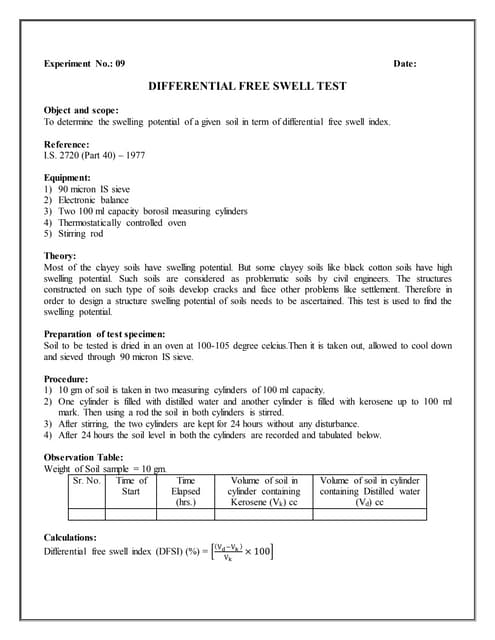 Experiment No.: 09 Date:

DIFFERENTIAL FREE SWELL TEST

Object and scope:
To determine the swelling potential of a given soil in term of differential free swell index.

Reference:
I.S. 2720 (Part 40) – 1977

Equipment:
1) 90 micron IS sieve
2) Electronic balance
3) Two 100 ml capacity borosil measuring cylinders
4) Thermostatically controlled oven
5) Stirring rod

Theory:
Most of the clayey soils have swelling potential. But some clayey soils like black cotton soils have high swelling potential. Such soils are considered as problematic soils by civil engineers. The structures constructed on such type of soils develop cracks and face other problems like settlement. Therefore in order to design a structure swelling potential of soils needs to be ascertained. This test is used to find the swelling potential.

Preparation of test specimen:
Soil to be tested is dried in an oven at 100-105 degree celcius.Then it is taken out, allowed to cool down and sieved through 90 micron IS sieve.

Procedure:
1) 10 gm of soil is taken in two measuring cylinders of 100 ml capacity.
2) One cylinder is filled with distilled water and another cylinder is filled with kerosene up to 100 ml mark. Then using a rod the soil in both cylinders is stirred.
3) After stirring, the two cylinders are kept for 24 hours without any disturbance.
4) After 24 hours the soil level in both the cylinders are recorded and tabulated below.

Observation Table:
Weight of Soil sample = 10 gm.

| Sr. No. | Time of Start | Time Elapsed (hrs.) | Volume of soil in cylinder containing Kerosene ($V_k$) cc | Volume of soil in cylinder containing Distilled water ($V_d$) cc |
|---|---|---|---|---|
| | | | | |

Calculations:
Differential free swell index (DFSI) (%) = $\left[\frac{(V_d - V_k)}{V_k} \times 100\right]$